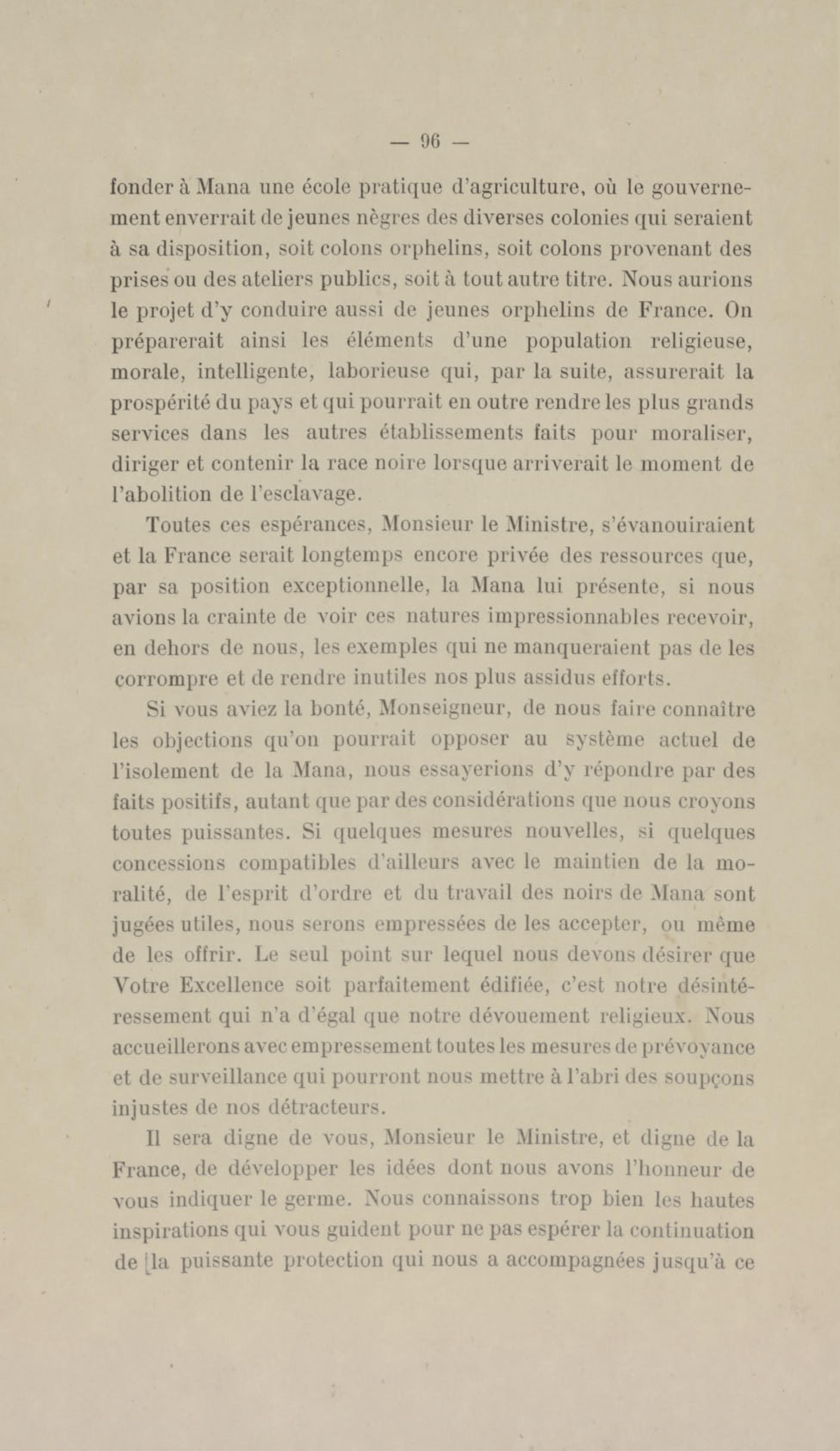 — 96 —

fonder à Mana une école pratique d'agriculture, où le gouvernement enverrait de jeunes nègres des diverses colonies qui seraient à sa disposition, soit colons orphelins, soit colons provenant des prises ou des ateliers publics, soit à tout autre titre. Nous aurions le projet d'y conduire aussi de jeunes orphelins de France. On préparerait ainsi les éléments d'une population religieuse, morale, intelligente, laborieuse qui, par la suite, assurerait la prospérité du pays et qui pourrait en outre rendre les plus grands services dans les autres établissements faits pour moraliser, diriger et contenir la race noire lorsque arriverait le moment de l'abolition de l'esclavage.

Toutes ces espérances, Monsieur le Ministre, s'évanouiraient et la France serait longtemps encore privée des ressources que, par sa position exceptionnelle, la Mana lui présente, si nous avions la crainte de voir ces natures impressionnables recevoir, en dehors de nous, les exemples qui ne manqueraient pas de les corrompre et de rendre inutiles nos plus assidus efforts.

Si vous aviez la bonté, Monseigneur, de nous faire connaître les objections qu'on pourrait opposer au système actuel de l'isolement de la Mana, nous essayerions d'y répondre par des faits positifs, autant que par des considérations que nous croyons toutes puissantes. Si quelques mesures nouvelles, si quelques concessions compatibles d'ailleurs avec le maintien de la moralité, de l'esprit d'ordre et du travail des noirs de Mana sont jugées utiles, nous serons empressées de les accepter, ou même de les offrir. Le seul point sur lequel nous devons désirer que Votre Excellence soit parfaitement édifiée, c'est notre désintéressement qui n'a d'égal que notre dévouement religieux. Nous accueillerons avec empressement toutes les mesures de prévoyance et de surveillance qui pourront nous mettre à l'abri des soupçons injustes de nos détracteurs.

Il sera digne de vous, Monsieur le Ministre, et digne de la France, de développer les idées dont nous avons l'honneur de vous indiquer le germe. Nous connaissons trop bien les hautes inspirations qui vous guident pour ne pas espérer la continuation de la puissante protection qui nous a accompagnées jusqu'à ce